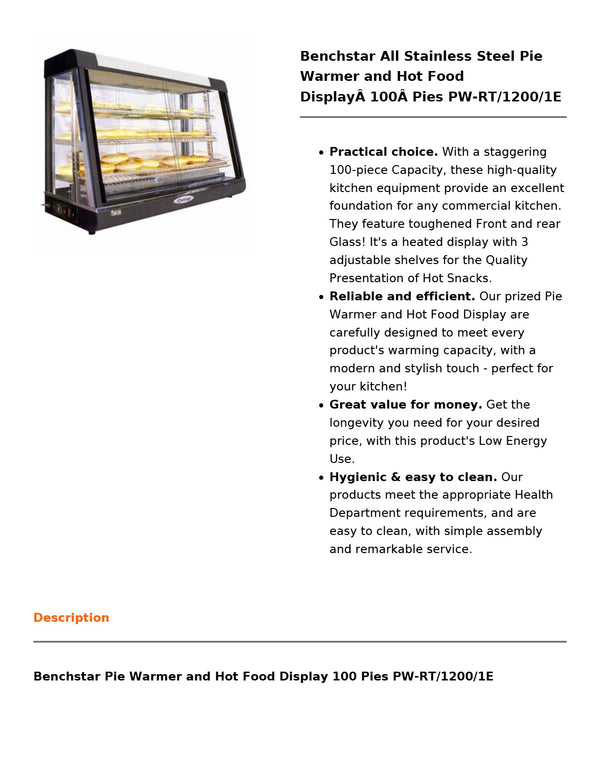 Benchstar All Stainless Steel Pie Warmer and Hot Food DisplayÂ 100Â Pies PW-RT/1200/1E

• Practical choice. With a staggering 100-piece Capacity, these high-quality kitchen equipment provide an excellent foundation for any commercial kitchen. They feature toughened Front and rear Glass! It's a heated display with 3 adjustable shelves for the Quality Presentation of Hot Snacks.
• Reliable and efficient. Our prized Pie Warmer and Hot Food Display are carefully designed to meet every product's warming capacity, with a modern and stylish touch - perfect for your kitchen!
• Great value for money. Get the longevity you need for your desired price, with this product's Low Energy Use.
• Hygienic & easy to clean. Our products meet the appropriate Health Department requirements, and are easy to clean, with simple assembly and remarkable service.

Description

Benchstar Pie Warmer and Hot Food Display 100 Pies PW-RT/1200/1E